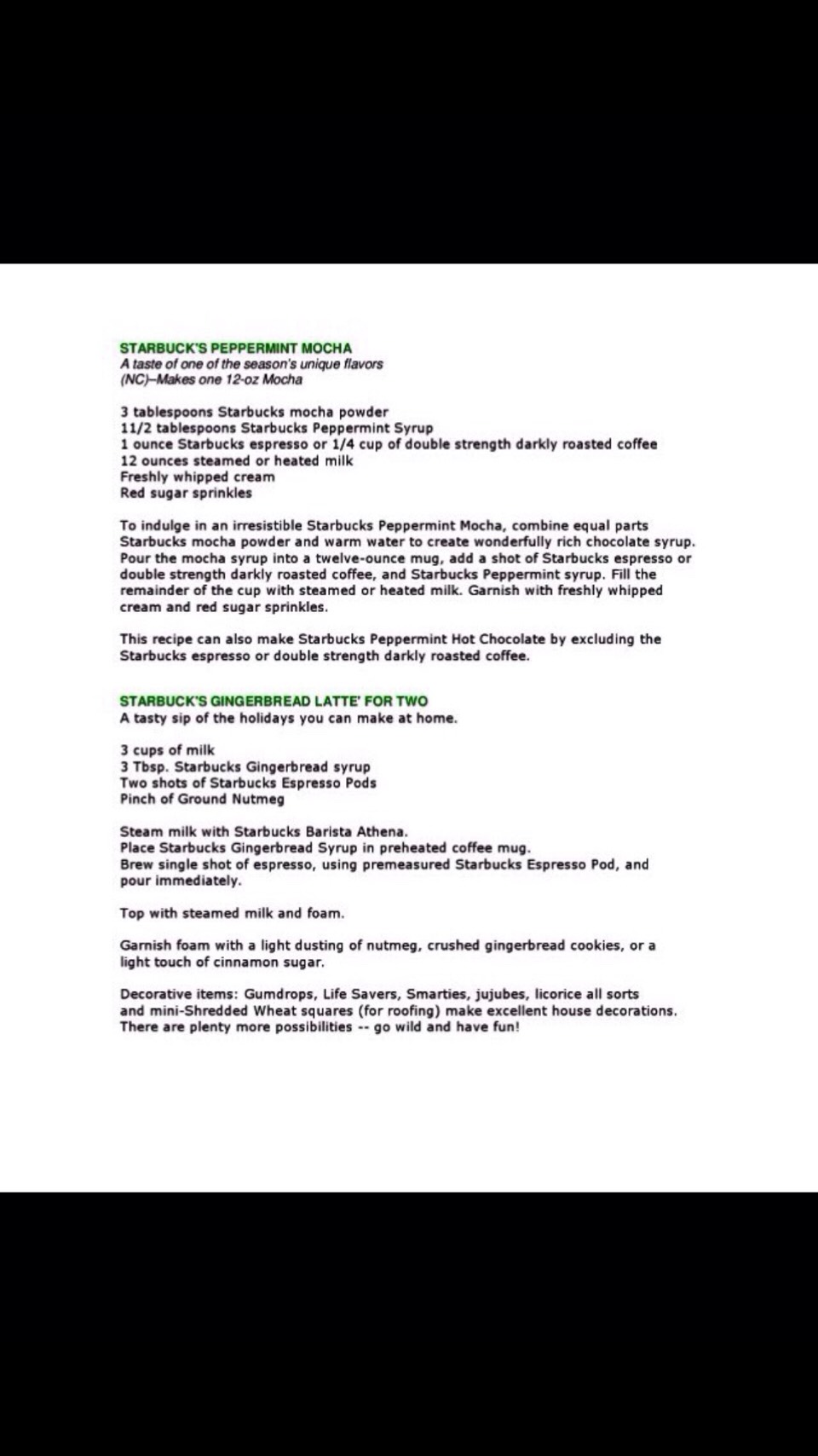 STARBUCK'S PEPPERMINT MOCHA
A taste of one of the season's unique flavors
(NC)–Makes one 12-oz Mocha

3 tablespoons Starbucks mocha powder
11/2 tablespoons Starbucks Peppermint Syrup
1 ounce Starbucks espresso or 1/4 cup of double strength darkly roasted coffee
12 ounces steamed or heated milk
Freshly whipped cream
Red sugar sprinkles

To indulge in an irresistible Starbucks Peppermint Mocha, combine equal parts Starbucks mocha powder and warm water to create wonderfully rich chocolate syrup. Pour the mocha syrup into a twelve-ounce mug, add a shot of Starbucks espresso or double strength darkly roasted coffee, and Starbucks Peppermint syrup. Fill the remainder of the cup with steamed or heated milk. Garnish with freshly whipped cream and red sugar sprinkles.

This recipe can also make Starbucks Peppermint Hot Chocolate by excluding the Starbucks espresso or double strength darkly roasted coffee.

STARBUCK'S GINGERBREAD LATTE' FOR TWO
A tasty sip of the holidays you can make at home.

3 cups of milk
3 Tbsp. Starbucks Gingerbread syrup
Two shots of Starbucks Espresso Pods
Pinch of Ground Nutmeg

Steam milk with Starbucks Barista Athena.
Place Starbucks Gingerbread Syrup in preheated coffee mug.
Brew single shot of espresso, using premeasured Starbucks Espresso Pod, and pour immediately.

Top with steamed milk and foam.

Garnish foam with a light dusting of nutmeg, crushed gingerbread cookies, or a light touch of cinnamon sugar.

Decorative items: Gumdrops, Life Savers, Smarties, jujubes, licorice all sorts and mini-Shredded Wheat squares (for roofing) make excellent house decorations. There are plenty more possibilities -- go wild and have fun!